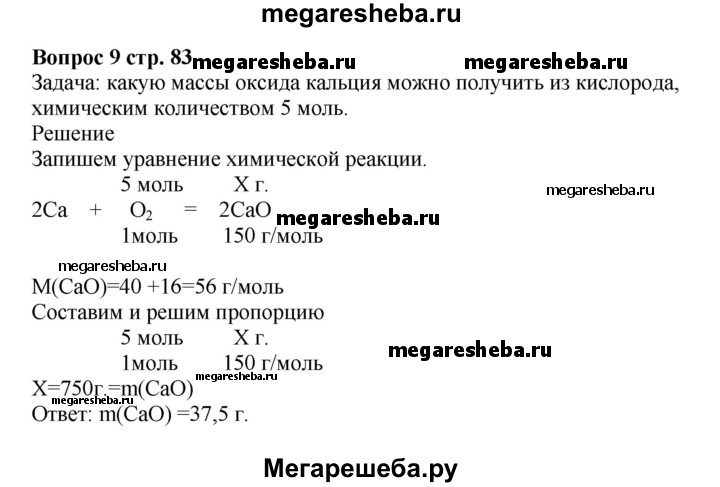 megaresheba.ru

Вопрос 9 стр. 83 megaresheba.ru megaresheba.ru

Задача: какую массы оксида кальция можно получить из кислорода, химическим количеством 5 моль.

Решение

Запишем уравнение химической реакции.

5 моль X г.

megaresheba.ru

$2Ca + O_2 = 2CaO$ megaresheba.ru

1моль 150 г/моль

megaresheba.ru

M(CaO)=40 +16=56 г/моль

Составим и решим пропорцию

5 моль X г.

megaresheba.ru

1моль 150 г/моль

X=750г.=m(CaO) megaresheba.ru

megaresheba.ru

Ответ: m(CaO) =37,5 г.

Мегарешеба.ру